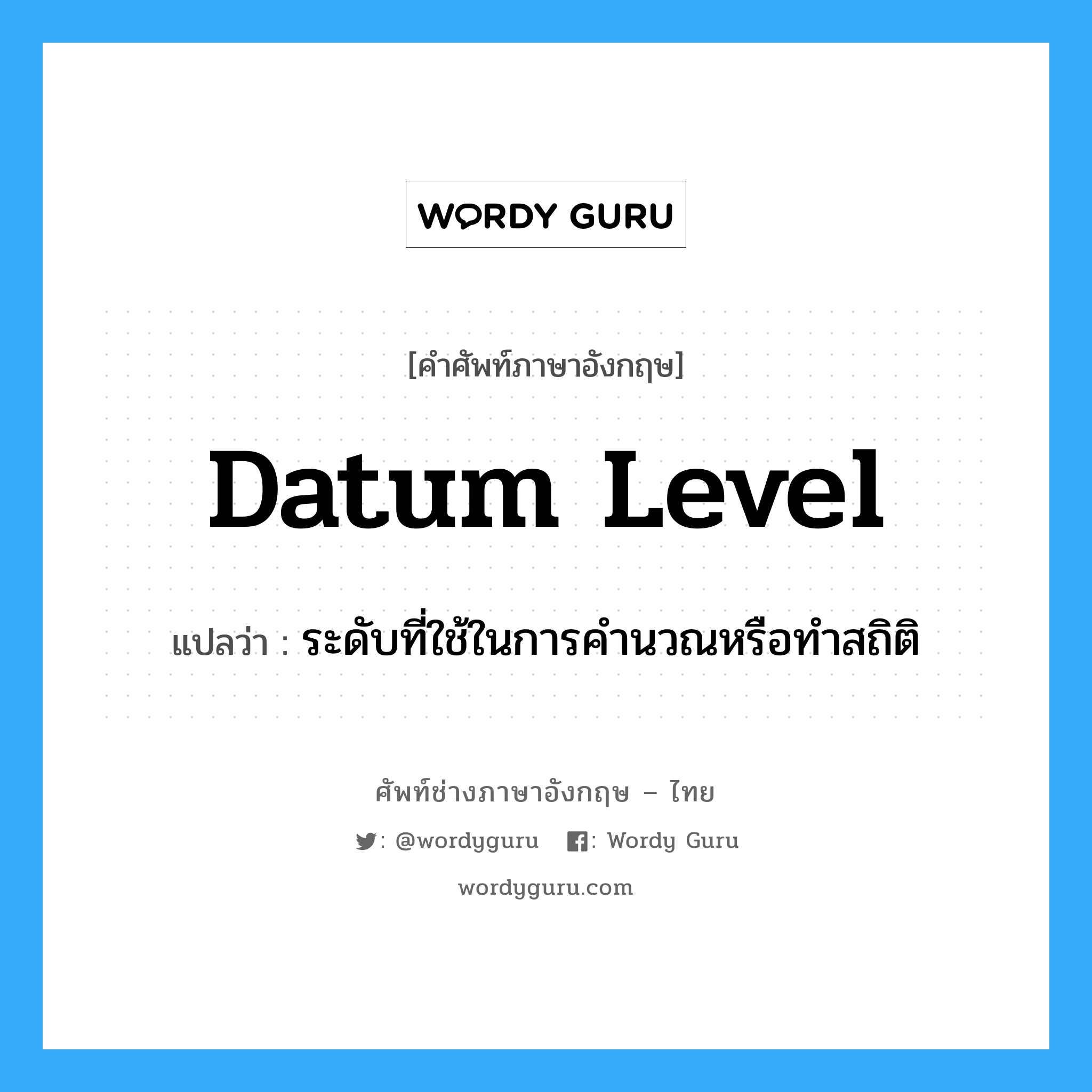 WORDY GURU

[คำศัพท์ภาษาอังกฤษ]

Datum Level

แปลว่า : ระดับที่ใช้ในการคำนวณหรือทำสถิติ

ศัพท์ช่างภาษาอังกฤษ – ไทย

: @wordyguru : Wordy Guru

wordyguru.com